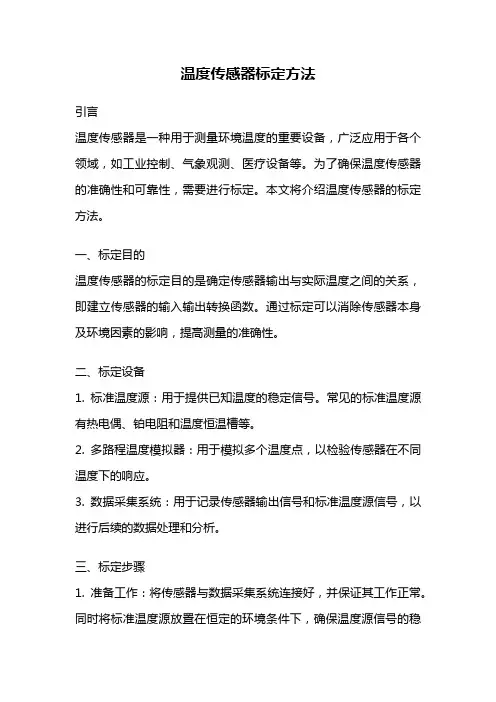 温度传感器标定方法

引言

温度传感器是一种用于测量环境温度的重要设备，广泛应用于各个领域，如工业控制、气象观测、医疗设备等。为了确保温度传感器的准确性和可靠性，需要进行标定。本文将介绍温度传感器的标定方法。

一、标定目的

温度传感器的标定目的是确定传感器输出与实际温度之间的关系，即建立传感器的输入输出转换函数。通过标定可以消除传感器本身及环境因素的影响，提高测量的准确性。

二、标定设备

1. 标准温度源：用于提供已知温度的稳定信号。常见的标准温度源有热电偶、铂电阻和温度恒温槽等。

2. 多路程温度模拟器：用于模拟多个温度点，以检验传感器在不同温度下的响应。

3. 数据采集系统：用于记录传感器输出信号和标准温度源信号，以进行后续的数据处理和分析。

三、标定步骤

1. 准备工作：将传感器与数据采集系统连接好，并保证其工作正常。同时将标准温度源放置在恒定的环境条件下，确保温度源信号的稳